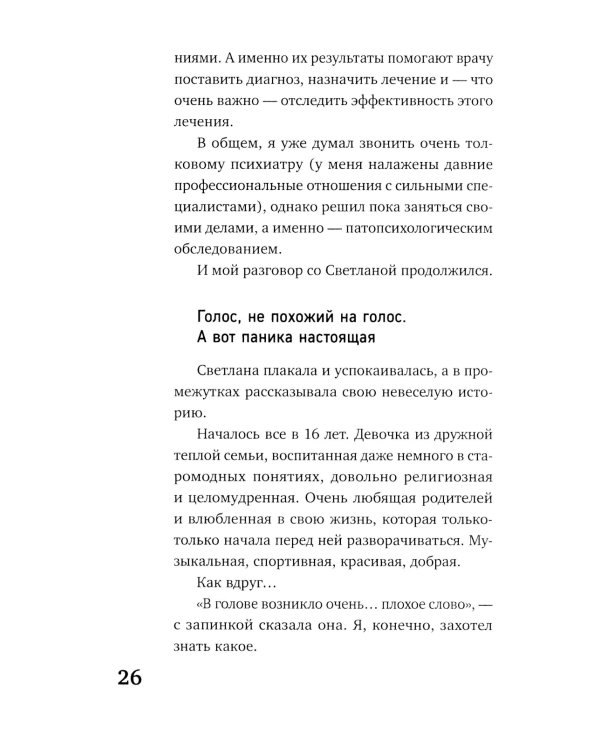 ниями. А именно их результаты помогают врачу поставить диагноз, назначить лечение и — что очень важно — отследить эффективность этого лечения.

В общем, я уже думал звонить очень толковому психиатру (у меня налажены давние профессиональные отношения с сильными специалистами), однако решил пока заняться своими делами, а именно — патопсихологическим обследованием.

И мой разговор со Светланой продолжился.

Голос, не похожий на голос.
А вот паника настоящая

Светлана плакала и успокаивалась, а в промежутках рассказывала свою невеселую историю.

Началось все в 16 лет. Девочка из дружной теплой семьи, воспитанная даже немного в старомодных понятиях, довольно религиозная и целомудренная. Очень любящая родителей и влюбленная в свою жизнь, которая только-только начала перед ней разворачиваться. Музыкальная, спортивная, красивая, добрая.

Как вдруг…

«В голове возникло очень… плохое слово», — с запинкой сказала она. Я, конечно, захотел знать какое.

26